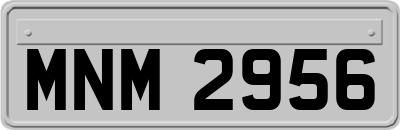 MNM 2956